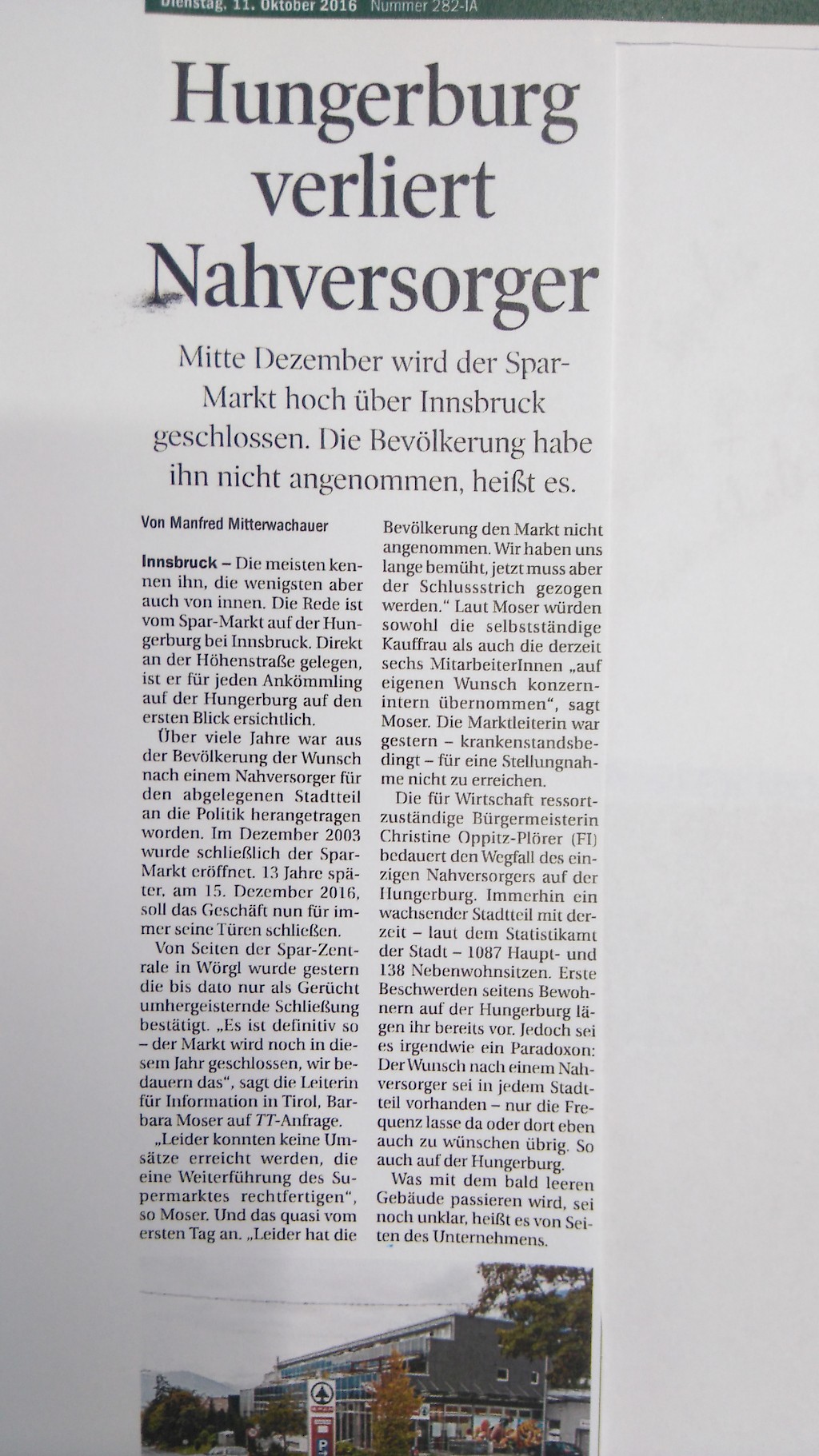 Dienstag, 11. Oktober 2016 Nummer 282-IA

Hungerburg verliert Nahversorger

Mitte Dezember wird der Spar-Markt hoch über Innsbruck geschlossen. Die Bevölkerung habe ihn nicht angenommen, heißt es.

Von Manfred Mitterwachauer

Innsbruck – Die meisten kennen ihn, die wenigsten aber auch von innen. Die Rede ist vom Spar-Markt auf der Hungerburg bei Innsbruck. Direkt an der Höhenstraße gelegen, ist er für jeden Ankömmling auf der Hungerburg auf den ersten Blick ersichtlich.

Über viele Jahre war aus der Bevölkerung der Wunsch nach einem Nahversorger für den abgelegenen Stadtteil an die Politik herangetragen worden. Im Dezember 2003 wurde schließlich der Spar-Markt eröffnet. 13 Jahre später, am 15. Dezember 2016, soll das Geschäft nun für immer seine Türen schließen.

Von Seiten der Spar-Zentrale in Wörgl wurde gestern die bis dato nur als Gerücht umhergeisternde Schließung bestätigt. „Es ist definitiv so – der Markt wird noch in diesem Jahr geschlossen, wir bedauern das“, sagt die Leiterin für Information in Tirol, Barbara Moser auf TT-Anfrage.

„Leider konnten keine Umsätze erreicht werden, die eine Weiterführung des Supermarktes rechtfertigen“, so Moser. Und das quasi vom ersten Tag an. „Leider hat die Bevölkerung den Markt nicht angenommen. Wir haben uns lange bemüht, jetzt muss aber der Schlussstrich gezogen werden.“ Laut Moser würden sowohl die selbstständige Kauffrau als auch die derzeit sechs MitarbeiterInnen „auf eigenen Wunsch konzernintern übernommen“, sagt Moser. Die Marktleiterin war gestern – krankenstandsbedingt – für eine Stellungnahme nicht zu erreichen.

Die für Wirtschaft ressortzuständige Bürgermeisterin Christine Oppitz-Plörer (FI) bedauert den Wegfall des einzigen Nahversorgers auf der Hungerburg. Immerhin ein wachsender Stadtteil mit derzeit – laut dem Statistikamt der Stadt – 1087 Haupt- und 138 Nebenwohnsitzen. Erste Beschwerden seitens Bewohnern auf der Hungerburg lägen ihr bereits vor. Jedoch sei es irgendwie ein Paradoxon: Der Wunsch nach einem Nahversorger sei in jedem Stadtteil vorhanden – nur die Frequenz lasse da oder dort eben auch zu wünschen übrig. So auch auf der Hungerburg.

Was mit dem bald leeren Gebäude passieren wird, sei noch unklar, heißt es von Seiten des Unternehmens.